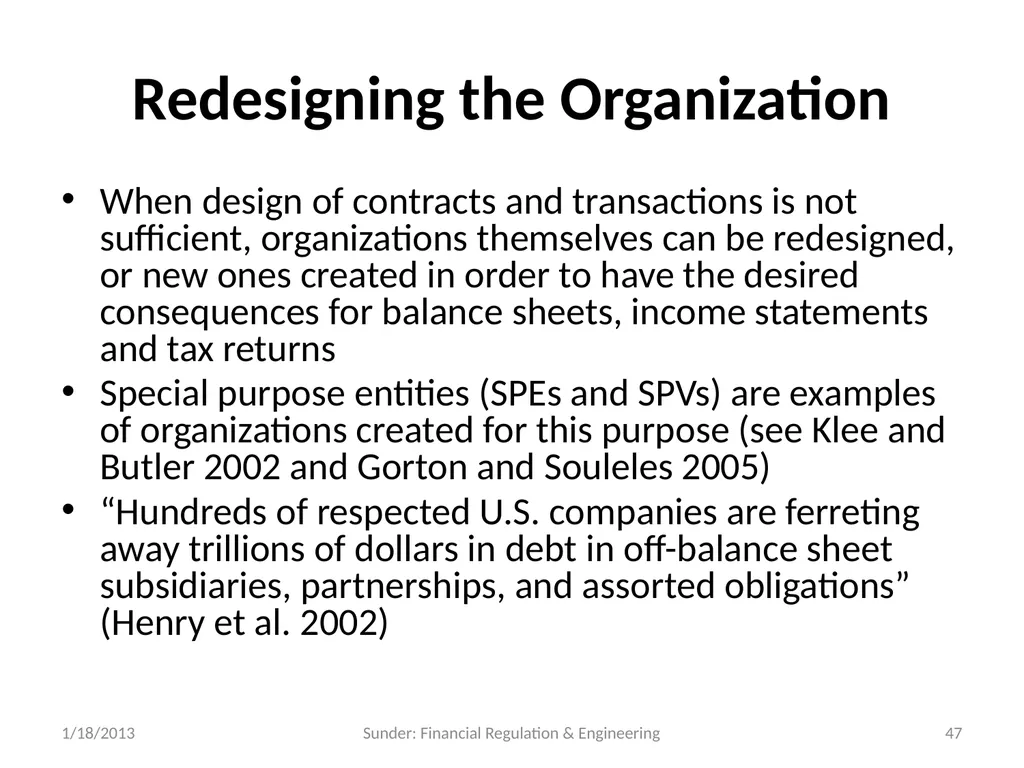 Redesigning the Organization

• When design of contracts and transactions is not sufficient, organizations themselves can be redesigned, or new ones created in order to have the desired consequences for balance sheets, income statements and tax returns
• Special purpose entities (SPEs and SPVs) are examples of organizations created for this purpose (see Klee and Butler 2002 and Gorton and Souleles 2005)
• “Hundreds of respected U.S. companies are ferreting away trillions of dollars in debt in off-balance sheet subsidiaries, partnerships, and assorted obligations” (Henry et al. 2002)

1/18/2013 Sunder: Financial Regulation & Engineering 47